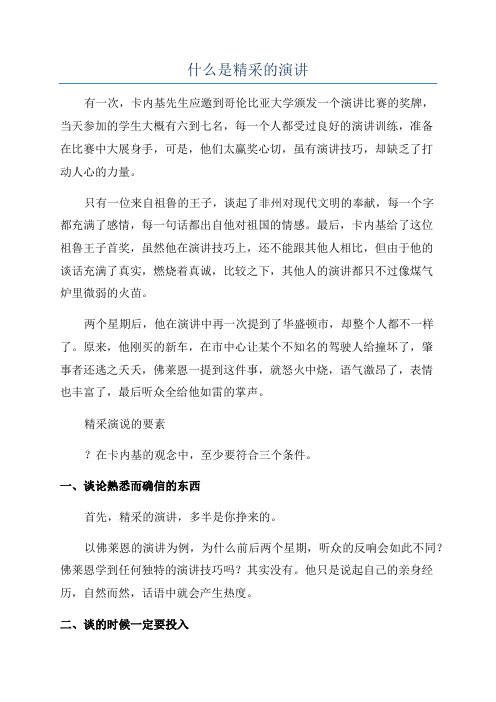 什么是精采的演讲

有一次，卡内基先生应邀到哥伦比亚大学颁发一个演讲比赛的奖牌，当天参加的学生大概有六到七名，每一个人都受过良好的演讲训练，准备在比赛中大展身手，可是，他们太赢奖心切，虽有演讲技巧，却缺乏了打动人心的力量。

只有一位来自祖鲁的王子，谈起了非州对现代文明的奉献，每一个字都充满了感情，每一句话都出自他对祖国的情感。最后，卡内基给了这位祖鲁王子首奖，虽然他在演讲技巧上，还不能跟其他人相比，但由于他的谈话充满了真实，燃烧着真诚，比较之下，其他人的演讲都只不过像煤气炉里微弱的火苗。

两个星期后，他在演讲中再一次提到了华盛顿市，却整个人都不一样了。原来，他刚买的新车，在市中心让某个不知名的驾驶人给撞坏了，肇事者还逃之夭夭，佛莱恩一提到这件事，就怒火中烧，语气激昂了，表情也丰富了，最后听众全给他如雷的掌声。

精采演说的要素

？在卡内基的观念中，至少要符合三个条件。

一、谈论熟悉而确信的东西

首先，精采的演讲，多半是你挣来的。

以佛莱恩的演讲为例，为什么前后两个星期，听众的反响会如此不同？佛莱恩学到任何独特的演讲技巧吗？其实没有。他只是说起自己的亲身经历，自然而然，话语中就会产生热度。

二、谈的时候一定要投入